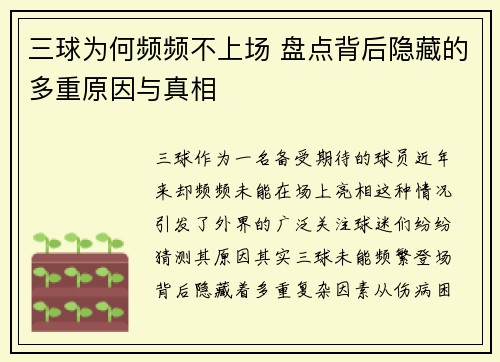 三球为何频频不上场 盘点背后隐藏的多重原因与真相

三球作为一名备受期待的球员近年来却频频未能在场上亮相这种情况引发了外界的广泛关注球迷们纷纷猜测其原因其实三球未能频繁登场背后隐藏着多重复杂因素从伤病困